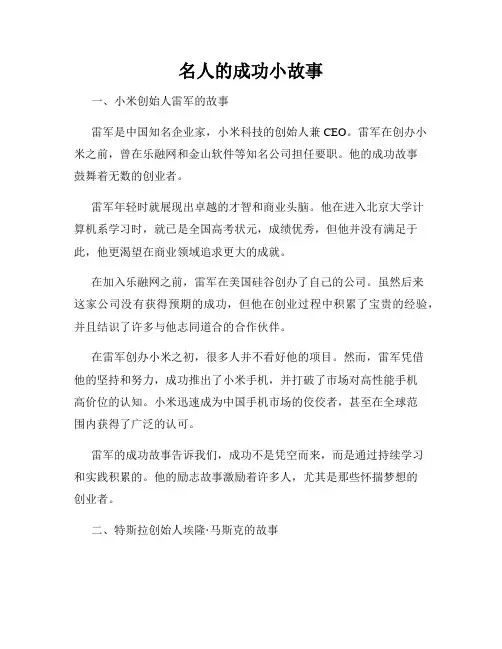 名人的成功小故事

一、小米创始人雷军的故事

雷军是中国知名企业家，小米科技的创始人兼 CEO。雷军在创办小米之前，曾在乐融网和金山软件等知名公司担任要职。他的成功故事鼓舞着无数的创业者。

雷军年轻时就展现出卓越的才智和商业头脑。他在进入北京大学计算机系学习时，就已是全国高考状元，成绩优秀，但他并没有满足于此，他更渴望在商业领域追求更大的成就。

在加入乐融网之前，雷军在美国硅谷创办了自己的公司。虽然后来这家公司没有获得预期的成功，但他在创业过程中积累了宝贵的经验，并且结识了许多与他志同道合的合作伙伴。

在雷军创办小米之初，很多人并不看好他的项目。然而，雷军凭借他的坚持和努力，成功推出了小米手机，并打破了市场对高性能手机高价位的认知。小米迅速成为中国手机市场的佼佼者，甚至在全球范围内获得了广泛的认可。

雷军的成功故事告诉我们，成功不是凭空而来，而是通过持续学习和实践积累的。他的励志故事激励着许多人，尤其是那些怀揣梦想的创业者。

二、特斯拉创始人埃隆·马斯克的故事